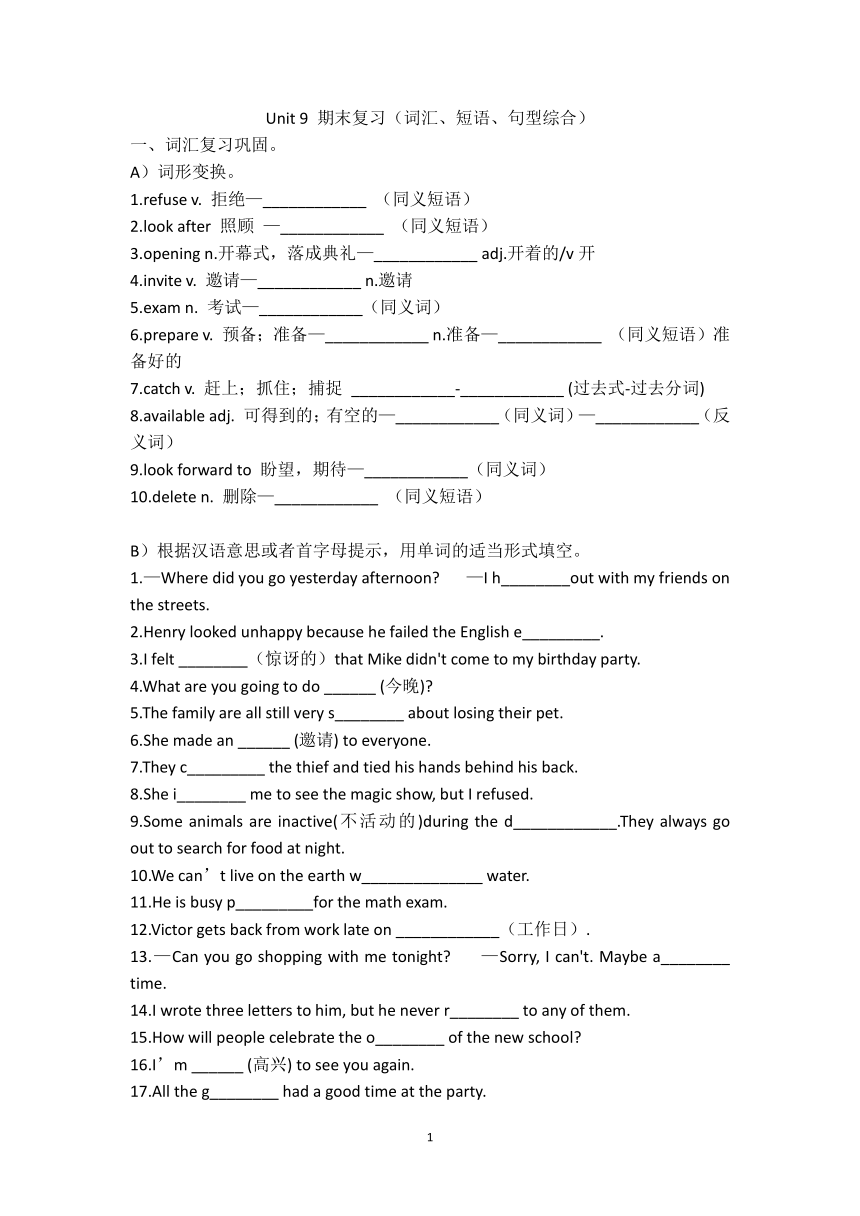 Unit 9 期末复习（词汇、短语、句型综合）

一、词汇复习巩固。

A）词形变换。

1.refuse v. 拒绝—____________ （同义短语）

2.look after 照顾 —____________ （同义短语）

3.opening n.开幕式，落成典礼—____________ adj.开着的/v 开

4.invite v. 邀请—____________ n.邀请

5.exam n. 考试—____________（同义词）

6.prepare v. 预备；准备—____________ n.准备—____________ （同义短语）准备好的

7.catch v. 赶上；抓住；捕捉 ____________-____________ (过去式-过去分词)

8.available adj. 可得到的；有空的—____________（同义词）—____________（反义词）

9.look forward to 盼望，期待—____________（同义词）

10.delete n. 删除—____________ （同义短语）

B）根据汉语意思或者首字母提示，用单词的适当形式填空。

1.—Where did you go yesterday afternoon? —I h________out with my friends on the streets.

2.Henry looked unhappy because he failed the English e_________.

3.I felt ________（惊讶的）that Mike didn't come to my birthday party.

4.What are you going to do ______ (今晚)?

5.The family are all still very s________ about losing their pet.

6.She made an ______ (邀请) to everyone.

7.They c_________ the thief and tied his hands behind his back.

8.She i________ me to see the magic show, but I refused.

9.Some animals are inactive(不活动的)during the d____________.They always go out to search for food at night.

10.We can’t live on the earth w______________ water.

11.He is busy p_________for the math exam.

12.Victor gets back from work late on ____________（工作日）.

13.—Can you go shopping with me tonight? —Sorry, I can't. Maybe a________ time.

14.I wrote three letters to him, but he never r________ to any of them.

15.How will people celebrate the o________ of the new school?

16.I’m ______ (高兴) to see you again.

17.All the g________ had a good time at the party.

1